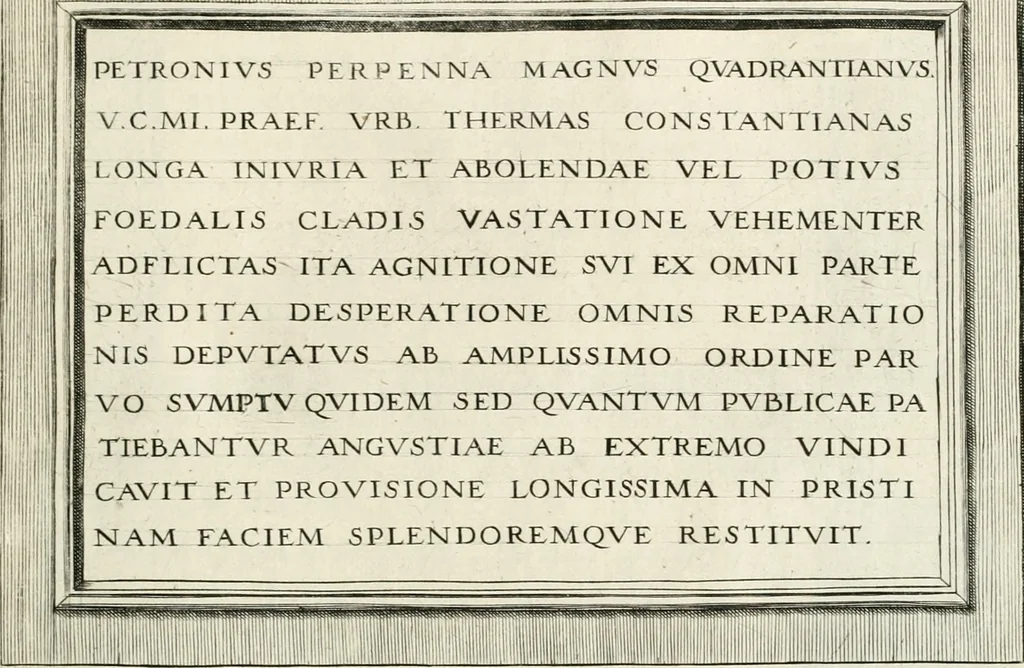 PETRONIVS PERPENNA MAGNVS QVADRANTIANVS.
V.C.MI. PRAEF. VRB. THERMAS CONSTANTIANAS
LONGA INIVRIA ET ABOLENDAE VEL POTIVS
FOEDALIS CLADIS VASTATIONE VEHEMENTER
ADFLICTAS ITA AGNITIONE SVI EX OMNI PARTE
PERDITA DESPERATIONE OMNIS REPARATIO
NIS DEPVTATVS AB AMPLISSIMO ORDINE PAR
VO SVMPTV QVIDEM SED QVANTVM PVBLICAE PA
TIEBANTVR ANGVSTIAE AB EXTREMO VINDI
CAVIT ET PROVISIONE LONGISSIMA IN PRISTI
NAM FACIEM SPLENDOREMQVE RESTITVIT.